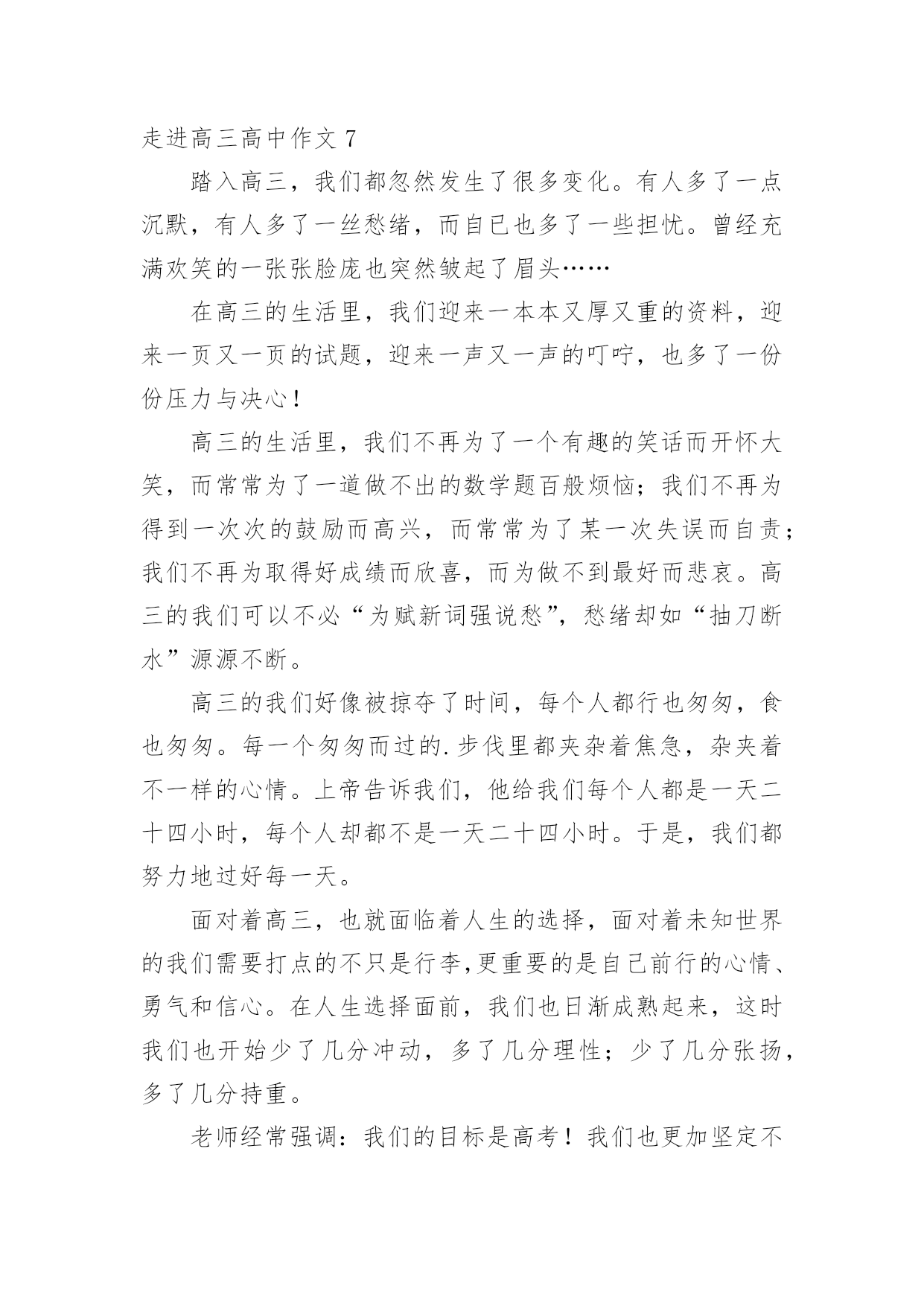 走进高三高中作文 7

踏入高三，我们都忽然发生了很多变化。有人多了一点沉默，有人多了一丝愁绪，而自已也多了一些担忧。曾经充满欢笑的一张张脸庞也突然皱起了眉头……

在高三的生活里，我们迎来一本本又厚又重的资料，迎来一页又一页的试题，迎来一声又一声的叮咛，也多了一份份压力与决心！

高三的生活里，我们不再为了一个有趣的笑话而开怀大笑，而常常为了一道做不出的数学题百般烦恼；我们不再为得到一次次的鼓励而高兴，而常常为了某一次失误而自责；我们不再为取得好成绩而欣喜，而为做不到最好而悲哀。高三的我们可以不必“为赋新词强说愁”，愁绪却如“抽刀断水”源源不断。

高三的我们好像被掠夺了时间，每个人都行也匆匆，食也匆匆。每一个匆匆而过的.步伐里都夹杂着焦急，杂夹着不一样的心情。上帝告诉我们，他给我们每个人都是一天二十四小时，每个人却都不是一天二十四小时。于是，我们都努力地过好每一天。

面对着高三，也就面临着人生的选择，面对着未知世界的我们需要打点的不只是行李,更重要的是自己前行的心情、勇气和信心。在人生选择面前，我们也日渐成熟起来，这时我们也开始少了几分冲动，多了几分理性；少了几分张扬，多了几分持重。

老师经常强调：我们的目标是高考！我们也更加坚定不